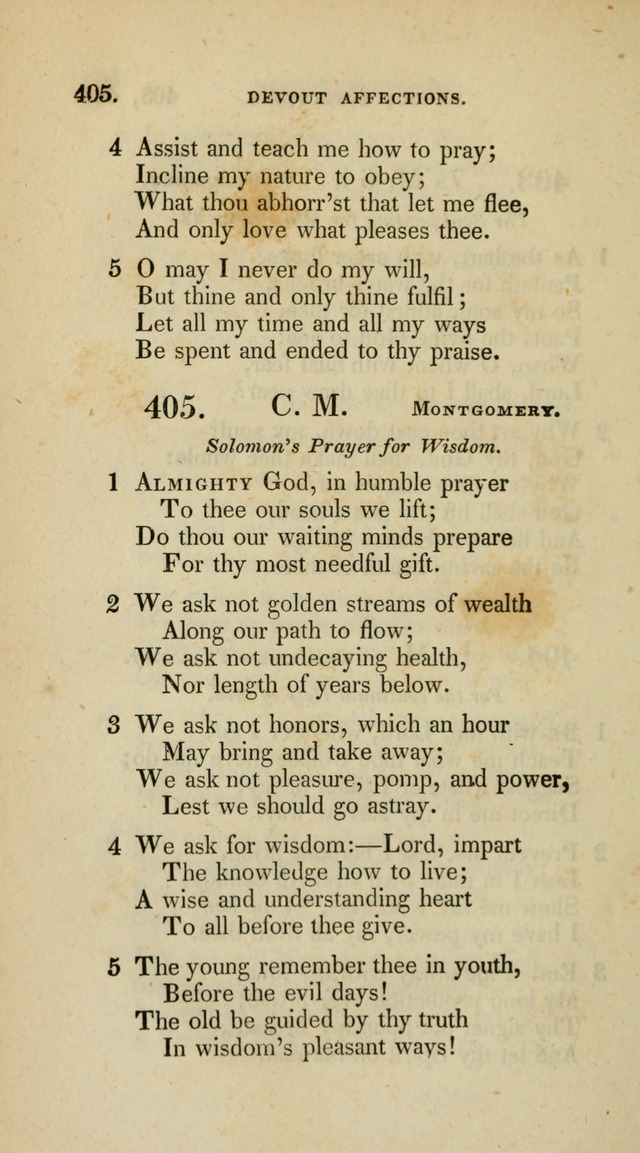 405. DEVOUT AFFECTIONS.

4 Assist and teach me how to pray;
Incline my nature to obey;
What thou abhorr'st that let me flee,
And only love what pleases thee.

5 O may I never do my will,
But thine and only thine fulfil;
Let all my time and all my ways
Be spent and ended to thy praise.

405. C. M. MONTGOMERY.

Solomon's Prayer for Wisdom.

1 ALMIGHTY God, in humble prayer
To thee our souls we lift;
Do thou our waiting minds prepare
For thy most needful gift.

2 We ask not golden streams of wealth
Along our path to flow;
We ask not undecaying health,
Nor length of years below.

3 We ask not honors, which an hour
May bring and take away;
We ask not pleasure, pomp, and power,
Lest we should go astray.

4 We ask for wisdom:—Lord, impart
The knowledge how to live;
A wise and understanding heart
To all before thee give.

5 The young remember thee in youth,
Before the evil days!
The old be guided by thy truth
In wisdom's pleasant ways!